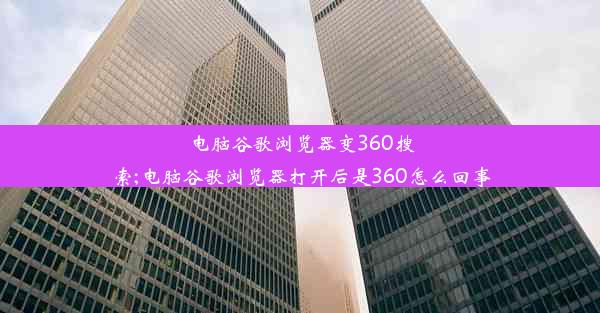 电脑谷歌浏览器变360搜索;电脑谷歌浏览器打开后是360怎么回事